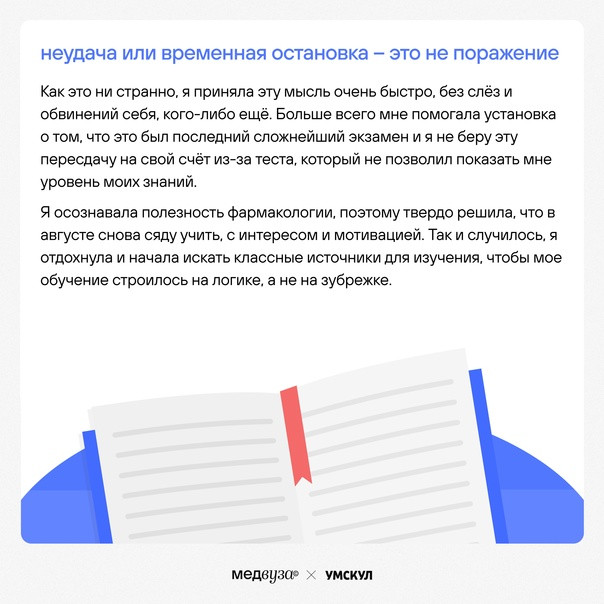 неудача или временная остановка – это не поражение

Как это ни странно, я приняла эту мысль очень быстро, без слёз и обвинений себя, кого-либо ещё. Больше всего мне помогала установка о том, что это был последний сложнейший экзамен и я не беру эту пересдачу на свой счёт из-за теста, который не позволил показать мне уровень моих знаний.

Я осознавала полезность фармакологии, поэтому твердо решила, что в августе снова сяду учить, с интересом и мотивацией. Так и случилось, я отдохнула и начала искать классные источники для изучения, чтобы мое обучение строилось на логике, а не на зубрежке.

медвуза × УМСКУЛ